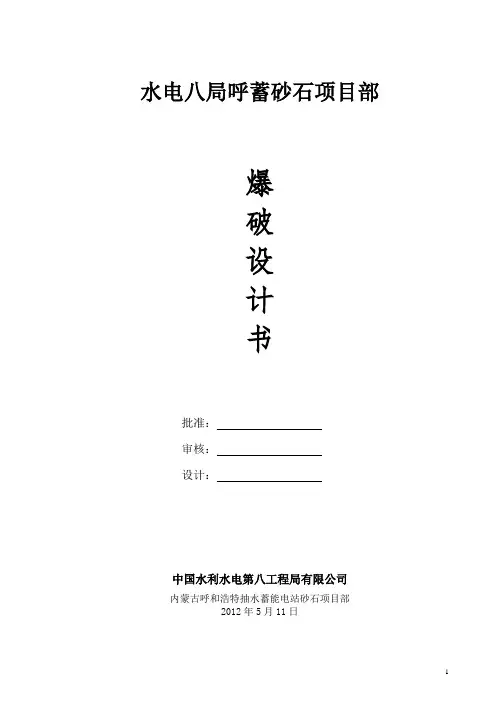 水电八局呼蓄砂石项目部

爆
破
设
计
书

批准：

审核：

设计：

中国水利水电第八工程局有限公司
内蒙古呼和浩特抽水蓄能电站砂石项目部
2012 年 5 月 11 日

1